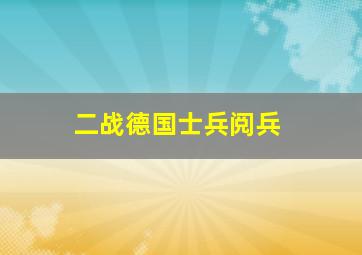 二战德国士兵阅兵